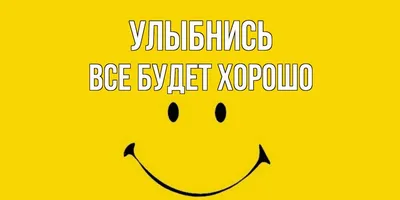 УЛЫБНИСЬ
ВСЕ БУДЕТ ХОРОШО